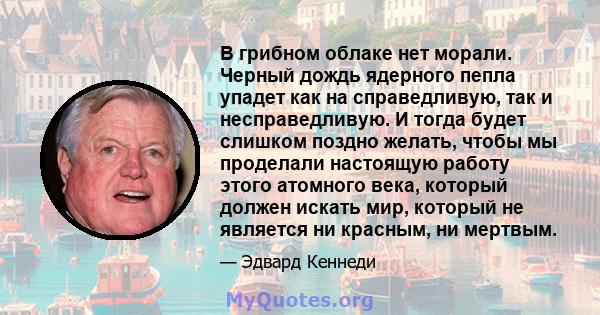 В грибном облаке нет морали. Черный дождь ядерного пепла упадет как на справедливую, так и несправедливую. И тогда будет слишком поздно желать, чтобы мы проделали настоящую работу этого атомного века, который должен искать мир, который не является ни красным, ни мертвым.

— Эдвард Кеннеди

MyQuotes.org